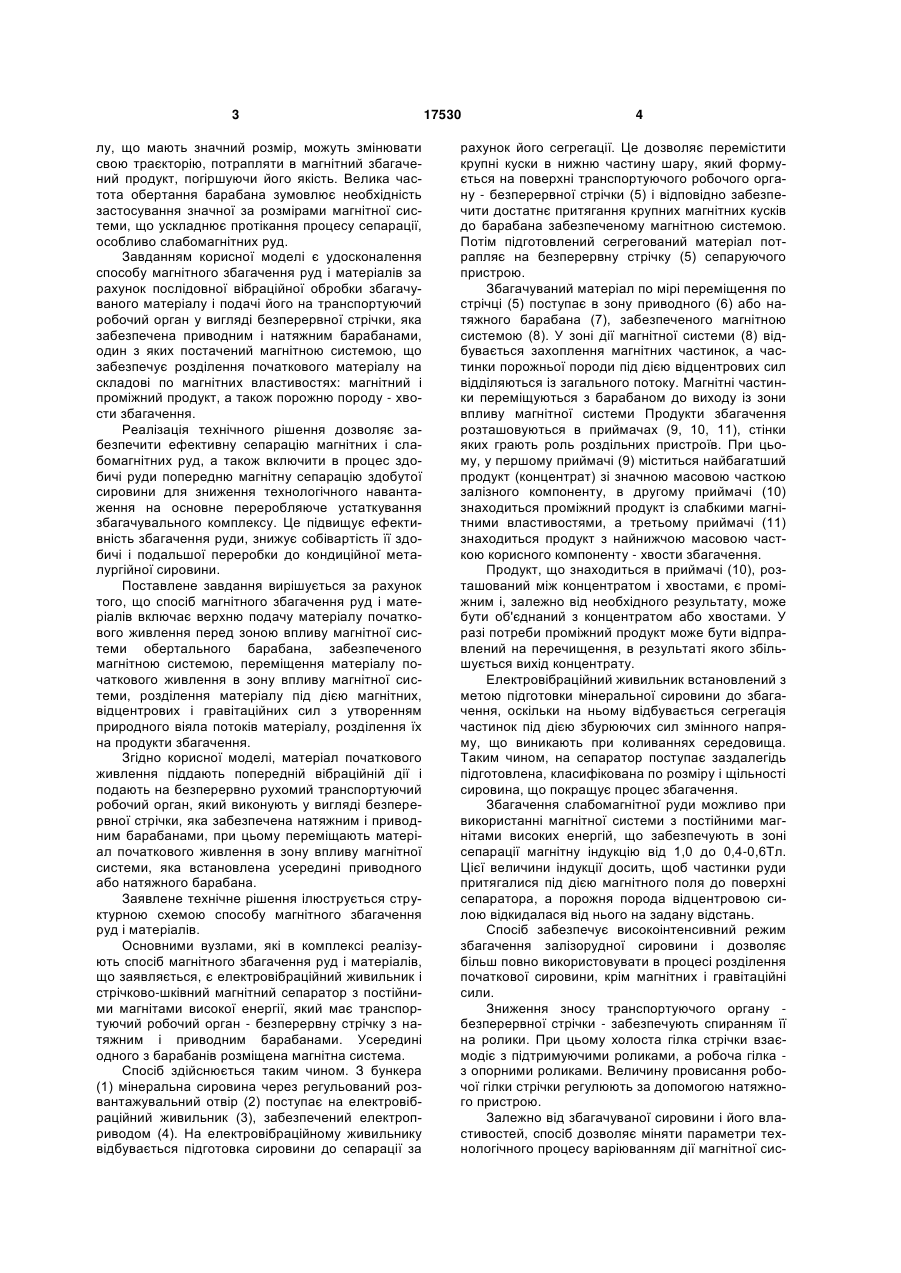 3 17530 4

лу, що мають значний розмір, можуть змінювати свою траєкторію, потрапляти в магнітний збагачений продукт, погіршуючи його якість. Велика частота обертання барабана зумовлює необхідність застосування значної за розмірами магнітної системи, що ускладнює протікання процесу сепарації, особливо слабомагнітних руд.

Завданням корисної моделі є удосконалення способу магнітного збагачення руд і матеріалів за рахунок послідовної вібраційної обробки збагачуваного матеріалу і подачі його на транспортуючий робочий орган у вигляді безперервної стрічки, яка забезпечена приводним і натяжним барабанами, один з яких постачений магнітною системою, що забезпечує розділення початкового матеріалу на складові по магнітних властивостях: магнітний і проміжний продукт, а також порожню породу - хвости збагачення.

Реалізація технічного рішення дозволяє забезпечити ефективну сепарацію магнітних і слабомагнітних руд, а також включити в процес здобичі руди попередню магнітну сепарацію здобутої сировини для зниження технологічного навантаження на основне переробляюче устаткування збагачувального комплексу. Це підвищує ефективність збагачення руди, знижує собівартість її здобичі і подальшої переробки до кондиційної металургійної сировини.

Поставлене завдання вирішується за рахунок того, що спосіб магнітного збагачення руд і матеріалів включає верхню подачу матеріалу початкового живлення перед зоною впливу магнітної системи обертального барабана, забезпеченого магнітною системою, переміщення матеріалу початкового живлення в зону впливу магнітної системи, розділення матеріалу під дією магнітних, відцентрових і гравітаційних сил з утворенням природного віяла потоків матеріалу, розділення їх на продукти збагачення.

Згідно корисної моделі, матеріал початкового живлення піддають попередній вібраційній дії і подають на безперервно рухомий транспортуючий робочий орган, який виконують у вигляді безперервної стрічки, яка забезпечена натяжним і приводним барабанами, при цьому переміщають матеріал початкового живлення в зону впливу магнітної системи, яка встановлена усередині приводного або натяжного барабана.

Заявлене технічне рішення ілюструється структурною схемою способу магнітного збагачення руд і матеріалів.

Основними вузлами, які в комплексі реалізують спосіб магнітного збагачення руд і матеріалів, що заявляється, є електровібраційний живильник і стрічково-шківний магнітний сепаратор з постійними магнітами високої енергії, який має транспортуючий робочий орган - безперервну стрічку з натяжним і приводним барабанами. Усередині одного з барабанів розміщена магнітна система.

Спосіб здійснюється таким чином. З бункера (1) мінеральна сировина через регульований розвантажувальний отвір (2) поступає на електровібраційний живильник (3), забезпечений електроприводом (4). На електровібраційному живильнику відбувається підготовка сировини до сепарації за рахунок його сегрегації. Це дозволяє перемістити крупні куски в нижню частину шару, який формується на поверхні транспортуючого робочого органу - безперервної стрічки (5) і відповідно забезпечити достатнє притягання крупних магнітних кусків до барабана забезпеченому магнітною системою. Потім підготовлений сегрегований матеріал потрапляє на безперервну стрічку (5) сепаруючого пристрою.

Збагачуваний матеріал по мірі переміщення по стрічці (5) поступає в зону приводного (6) або натяжного барабана (7), забезпеченого магнітною системою (8). У зоні дії магнітної системи (8) відбувається захоплення магнітних частинок, а частинки порожньої породи під дією відцентрових сил відділяються із загального потоку. Магнітні частинки переміщуються з барабаном до виходу із зони впливу магнітної системи Продукти збагачення розташовуються в приймачах (9, 10, 11), стінки яких грають роль роздільних пристроїв. При цьому, у першому приймачі (9) міститься найбагатший продукт (концентрат) зі значною масовою часткою залізного компоненту, в другому приймачі (10) знаходиться проміжний продукт із слабкими магнітними властивостями, а третьому приймачі (11) знаходиться продукт з найнижчою масовою часткою корисного компоненту - хвости збагачення.

Продукт, що знаходиться в приймачі (10), розташований між концентратом і хвостами, є проміжним і, залежно від необхідного результату, може бути об'єднаний з концентратом або хвостами. У разі потреби проміжний продукт може бути відправлений на перечищення, в результаті якого збільшується вихід концентрату.

Електровібраційний живильник встановлений з метою підготовки мінеральної сировини до збагачення, оскільки на ньому відбувається сегрегація частинок під дією збурюючих сил змінного напряму, що виникають при коливаннях середовища. Таким чином, на сепаратор поступає заздалегідь підготовлена, класифікована по розміру і щільності сировина, що покращує процес збагачення.

Збагачення слабомагнітної руди можливо при використанні магнітної системи з постійними магнітами високих енергій, що забезпечують в зоні сепарації магнітну індукцію від 1,0 до 0,4-0,6Тл. Цієї величини індукції досить, щоб частинки руди притягалися під дією магнітного поля до поверхні сепаратора, а порожня порода відцентровою силою відкидалася від нього на задану відстань.

Спосіб забезпечує високоінтенсивний режим збагачення залізорудної сировини і дозволяє більш повно використовувати в процесі розділення початкової сировини, крім магнітних і гравітаційні сили.

Зниження зносу транспортуючого органу - безперервної стрічки - забезпечують спиранням її на ролики. При цьому холоста гілка стрічки взаємодіє з підтримуючими роликами, а робоча гілка - з опорними роликами. Величину провисання робочої гілки стрічки регулюють за допомогою натяжного пристрою.

Залежно від збагачуваної сировини і його властивостей, спосіб дозволяє міняти параметри технологічного процесу варіюванням дії магнітної сис-